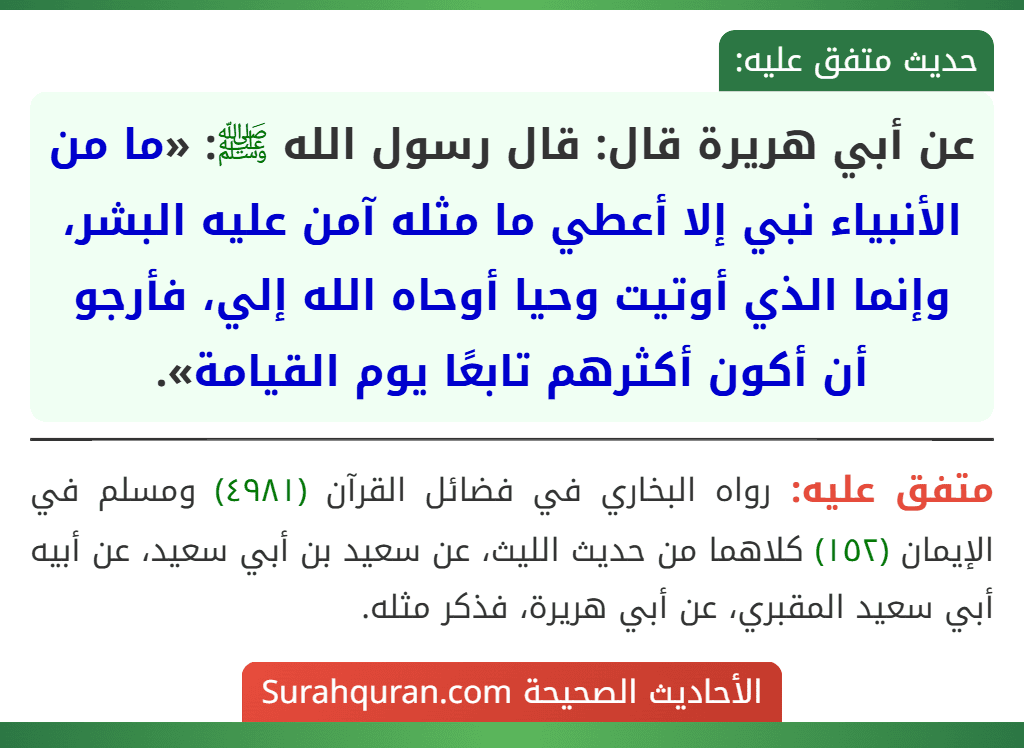 حديث متفق عليه:

عن أبي هريرة قال: قال رسول الله ﷺ: «ما من الأنبياء نبي إلا أعطي ما مثله آمن عليه البشر، وإنما الذي أوتيت وحيا أوحاه الله إلي، فأرجو أن أكون أكثرهم تابعًا يوم القيامة».

متفق عليه: رواه البخاري في فضائل القرآن (٤٩٨١) ومسلم في الإيمان (١٥٢) كلاهما من حديث الليث، عن سعيد بن أبي سعيد، عن أبيه أبي سعيد المقبري، عن أبي هريرة، فذكر مثله.

الأحاديث الصحيحة Surahquran.com